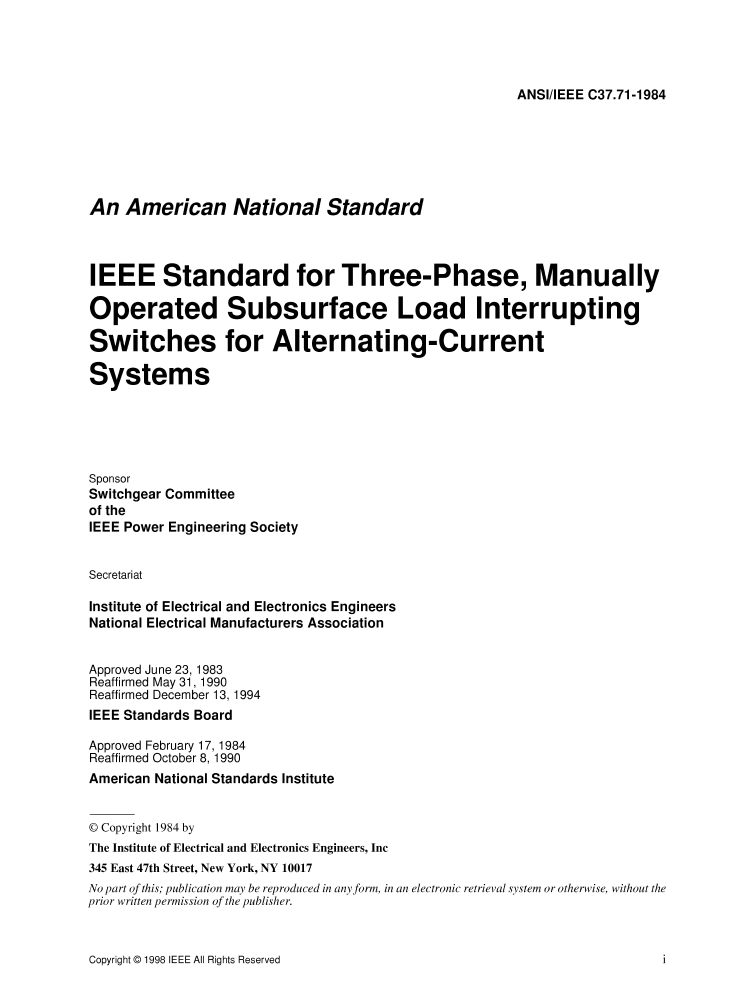 ANSI/IEEE C37.71-1984

An American National Standard

IEEE Standard for Three-Phase, Manually Operated Subsurface Load Interrupting Switches for Alternating-Current Systems

Sponsor
Switchgear Committee
of the
IEEE Power Engineering Society

Secretariat

Institute of Electrical and Electronics Engineers
National Electrical Manufacturers Association

Approved June 23, 1983
Reaffirmed May 31, 1990
Reaffirmed December 13, 1994

IEEE Standards Board

Approved February 17, 1984
Reaffirmed October 8, 1990

American National Standards Institute

© Copyright 1984 by
The Institute of Electrical and Electronics Engineers, Inc
345 East 47th Street, New York, NY 10017
No part of this; publication may be reproduced in any form, in an electronic retrieval system or otherwise, without the prior written permission of the publisher.

Copyright © 1998 IEEE All Rights Reserved

i